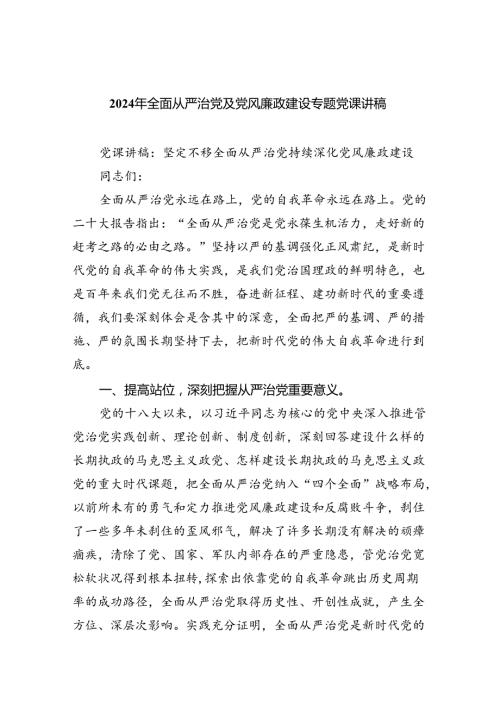 2024年全面从严治党及党风廉政建设专题党课讲稿

党课讲稿：坚定不移全面从严治党持续深化党风廉政建设

同志们：

全面从严治党永远在路上，党的自我革命永远在路上。党的二十大报告指出：“全面从严治党是党永葆生机活力，走好新的赶考之路的必由之路。”坚持以严的基调强化正风肃纪，是新时代党的自我革命的伟大实践，是我们党治国理政的鲜明特色，也是百年来我们党无往而不胜，奋进新征程、建功新时代的重要遵循，我们要深刻体会是含其中的深意，全面把严的基调、严的措施、严的氛围长期坚持下去，把新时代党的伟大自我革命进行到底。

一、提高站位，深刻把握从严治党重要意义。

党的十八大以来，以习近平同志为核心的党中央深入推进管党治党实践创新、理论创新、制度创新，深刻回答建设什么样的长期执政的马克思主义政党、怎样建设长期执政的马克思主义政党的重大时代课题，把全面从严治党纳入“四个全面”战略布局，以前所未有的勇气和定力推进党风廉政建设和反腐败斗争，刹住了一些多年未刹住的歪风邪气，解决了许多长期没有解决的顽瘴痼疾，清除了党、国家、军队内部存在的严重隐患，管党治党宽松软状况得到根本扭转，探索出依靠党的自我革命跳出历史周期率的成功路径，全面从严治党取得历史性、开创性成就，产生全方位、深层次影响。实践充分证明，全面从严治党是新时代党的